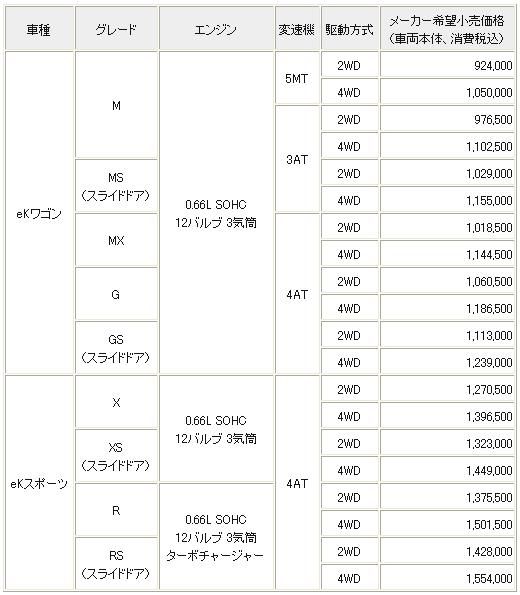 | 車種 | グレード | エンジン | 変速機 | 駆動方式 | メーカー希望小売価格（車両本体、消費税込） |
|---|---|---|---|---|---|
| eKワゴン | M | 0.66L SOHC 12バルブ 3気筒 | 5MT | 2WD | 924,000 |
| | | | | 4WD | 1,050,000 |
| | | | 3AT | 2WD | 976,500 |
| | | | | 4WD | 1,102,500 |
| | MS（スライドドア） | | | 2WD | 1,029,000 |
| | | | | 4WD | 1,155,000 |
| | MX | | 4AT | 2WD | 1,018,500 |
| | | | | 4WD | 1,144,500 |
| | G | | | 2WD | 1,060,500 |
| | | | | 4WD | 1,186,500 |
| | GS（スライドドア） | | | 2WD | 1,113,000 |
| | | | | 4WD | 1,239,000 |
| eKスポーツ | X | 0.66L SOHC 12バルブ 3気筒 | 4AT | 2WD | 1,270,500 |
| | | | | 4WD | 1,396,500 |
| | XS（スライドドア） | | | 2WD | 1,323,000 |
| | | | | 4WD | 1,449,000 |
| | R | 0.66L SOHC 12バルブ 3気筒 ターボチャージャー | | 2WD | 1,375,500 |
| | | | | 4WD | 1,501,500 |
| | RS（スライドドア） | | | 2WD | 1,428,000 |
| | | | | 4WD | 1,554,000 |